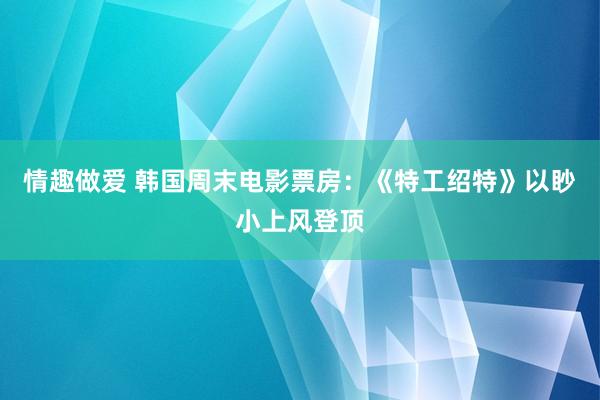 情趣做爱 韩国周末电影票房：《特工绍特》以眇小上风登顶